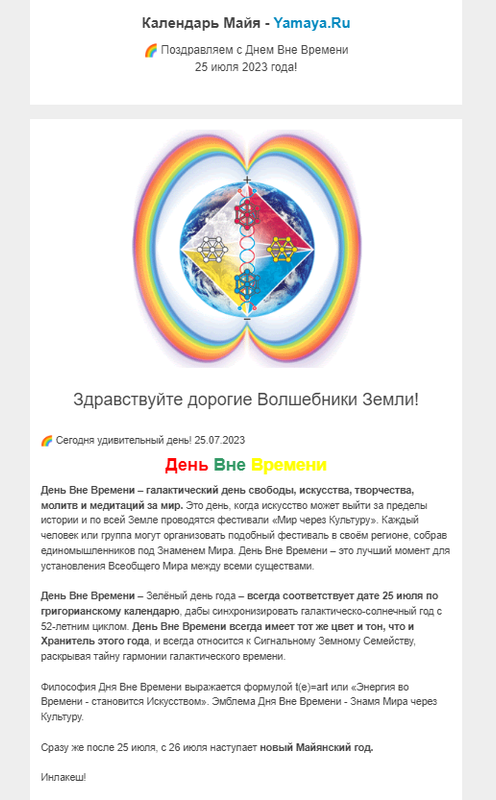 Календарь Майя - Yamaya.Ru

🌈 Поздравляем с Днем Вне Времени
25 июля 2023 года!

Здравствуйте дорогие Волшебники Земли!

🌈 Сегодня удивительный день! 25.07.2023

День Вне Времени

День Вне Времени – галактический день свободы, искусства, творчества, молитв и медитаций за мир. Это день, когда искусство может выйти за пределы истории и по всей Земле проводятся фестивали «Мир через Культуру». Каждый человек или группа могут организовать подобный фестиваль в своём регионе, собрав единомышленников под Знаменем Мира. День Вне Времени – это лучший момент для установления Всеобщего Мира между всеми существами.

День Вне Времени – Зелёный день года – всегда соответствует дате 25 июля по григорианскому календарю, дабы синхронизировать галактическо-солнечный год с 52-летним циклом. День Вне Времени всегда имеет тот же цвет и тон, что и Хранитель этого года, и всегда относится к Сигнальному Земному Семейству, раскрывая тайну гармонии галактического времени.

Философия Дня Вне Времени выражается формулой t(e)=art или «Энергия во Времени - становится Искусством». Эмблема Дня Вне Времени - Знамя Мира через Культуру.

Сразу же после 25 июля, с 26 июля наступает новый Майянский год.

Инлакеш!